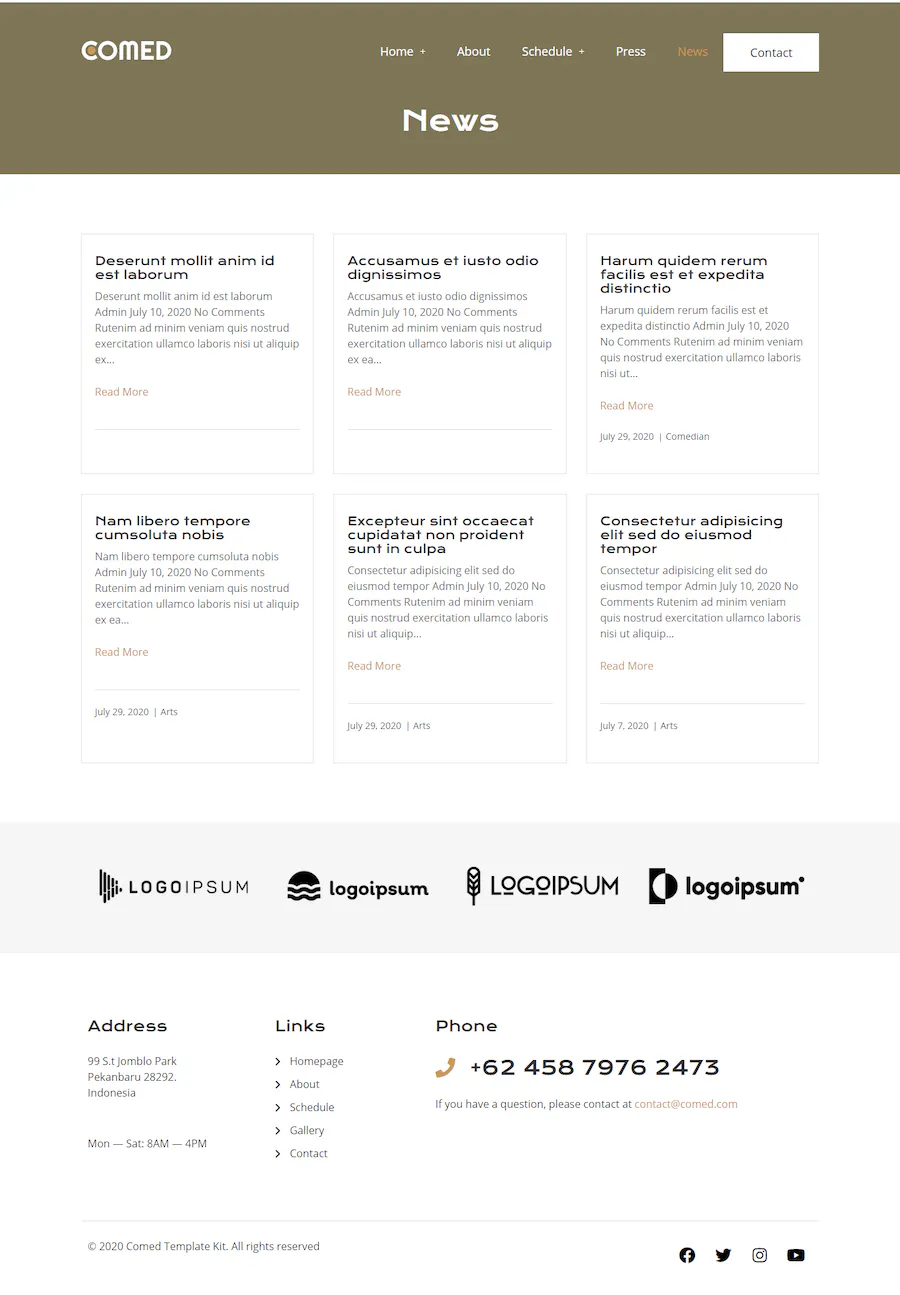 COMED

Home + About Schedule + Press News Contact

News

Deserunt mollit anim id est laborum

Deserunt mollit anim id est laborum Admin July 10, 2020 No Comments Rutenim ad minim veniam quis nostrud exercitation ullamco laboris nisi ut aliquip ex...

Read More

Accusamus et iusto odio dignissimos

Accusamus et iusto odio dignissimos Admin July 10, 2020 No Comments Rutenim ad minim veniam quis nostrud exercitation ullamco laboris nisi ut aliquip ex ea...

Read More

Harum quidem rerum facilis est et expedita distinctio

Harum quidem rerum facilis est et expedita distinctio Admin July 10, 2020 No Comments Rutenim ad minim veniam quis nostrud exercitation ullamco laboris nisi ut...

Read More

July 29, 2020 | Comedian

Nam libero tempore cumsoluta nobis

Nam libero tempore cumsoluta nobis Admin July 10, 2020 No Comments Rutenim ad minim veniam quis nostrud exercitation ullamco laboris nisi ut aliquip ex ea...

Read More

July 29, 2020 | Arts

Excepteur sint occaecat cupidatat non proident sunt in culpa

Consectetur adipisicing elit sed do eiusmod tempor Admin July 10, 2020 No Comments Rutenim ad minim veniam quis nostrud exercitation ullamco laboris nisi ut aliquip...

Read More

July 29, 2020 | Arts

Consectetur adipisicing elit sed do eiusmod tempor

Consectetur adipisicing elit sed do eiusmod tempor Admin July 10, 2020 No Comments Rutenim ad minim veniam quis nostrud exercitation ullamco laboris nisi ut aliquip...

Read More

July 7, 2020 | Arts

LOGOIPSUM logoipsum LOGOIPSUM logoipsum

Address

99 S.t Jomblo Park
Pekanbaru 28292.
Indonesia

Mon — Sat: 8AM — 4PM

Links

Homepage
About
Schedule
Gallery
Contact

Phone

+62 458 7976 2473

If you have a question, please contact at contact@comed.com

© 2020 Comed Template Kit. All rights reserved